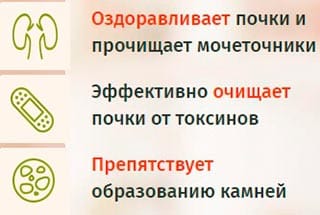 Оздоравливает почки и прочищает мочеточники

Эффективно очищает почки от токсинов

Препятствует образованию камней